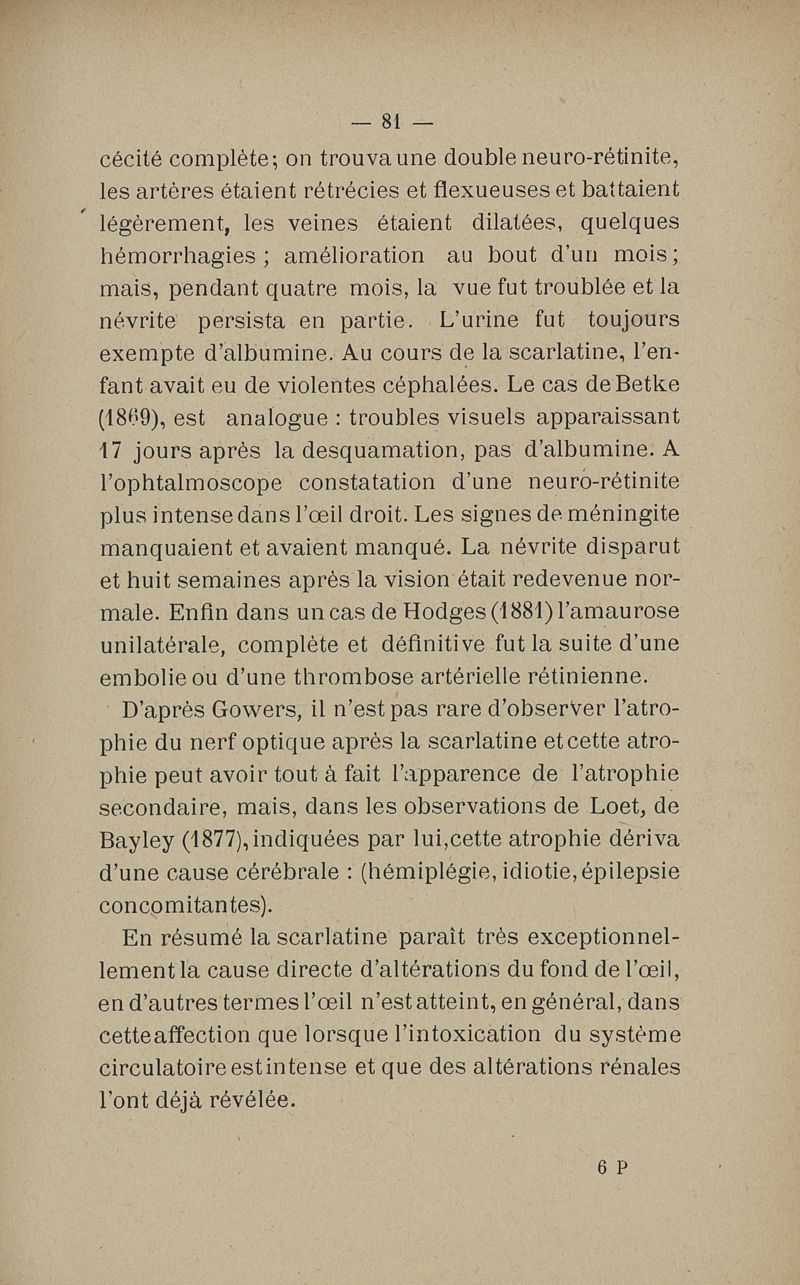 — 81 —

cécité complète; on trouva une double neuro-rétinite, les artères étaient rétrécies et flexueuses et battaient légèrement, les veines étaient dilatées, quelques hémorrhagies ; amélioration au bout d'un mois ; mais, pendant quatre mois, la vue fut troublée et la névrite persista en partie. L'urine fut toujours exempte d'albumine. Au cours de la scarlatine, l'enfant avait eu de violentes céphalées. Le cas de Betke (1869), est analogue : troubles visuels apparaissant 17 jours après la desquamation, pas d'albumine. A l'ophtalmoscope constatation d'une neuro-rétinite plus intense dans l'œil droit. Les signes de méningite manquaient et avaient manqué. La névrite disparut et huit semaines après la vision était redevenue normale. Enfin dans un cas de Hodges (1881) l'amaurose unilatérale, complète et définitive fut la suite d'une embolie ou d'une thrombose artérielle rétinienne.

D'après Gowers, il n'est pas rare d'observer l'atrophie du nerf optique après la scarlatine et cette atrophie peut avoir tout à fait l'apparence de l'atrophie secondaire, mais, dans les observations de Loet, de Bayley (1877), indiquées par lui, cette atrophie dériva d'une cause cérébrale : (hémiplégie, idiotie, épilepsie concomitantes).

En résumé la scarlatine paraît très exceptionnellement la cause directe d'altérations du fond de l'œil, en d'autres termes l'œil n'est atteint, en général, dans cette affection que lorsque l'intoxication du système circulatoire est intense et que des altérations rénales l'ont déjà révélée.

6 P